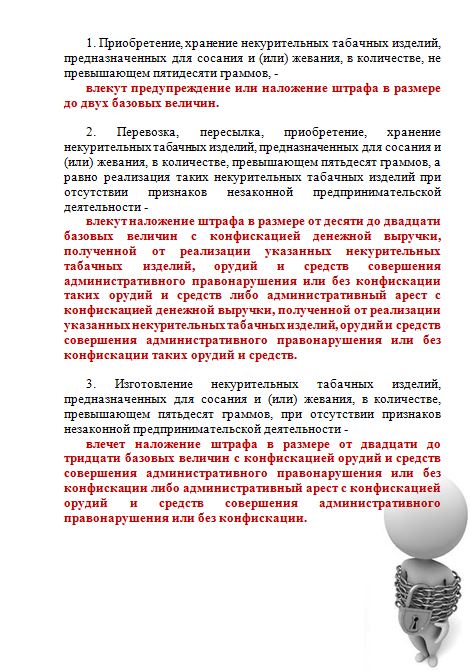 1. Приобретение, хранение некурительных табачных изделий, предназначенных для сосания и (или) жевания, в количестве, не превышающем пятидесяти граммов, -

влекут предупреждение или наложение штрафа в размере до двух базовых величин.

2. Перевозка, пересылка, приобретение, хранение некурительных табачных изделий, предназначенных для сосания и (или) жевания, в количестве, превышающем пятьдесят граммов, а равно реализация таких некурительных табачных изделий при отсутствии признаков незаконной предпринимательской деятельности -

влекут наложение штрафа в размере от десяти до двадцати базовых величин с конфискацией денежной выручки, полученной от реализации указанных некурительных табачных изделий, орудий и средств совершения административного правонарушения или без конфискации таких орудий и средств либо административный арест с конфискацией денежной выручки, полученной от реализации указанных некурительных табачных изделий, орудий и средств совершения административного правонарушения или без конфискации таких орудий и средств.

3. Изготовление некурительных табачных изделий, предназначенных для сосания и (или) жевания, в количестве, превышающем пятьдесят граммов, при отсутствии признаков незаконной предпринимательской деятельности -

влечет наложение штрафа в размере от двадцати до тридцати базовых величин с конфискацией орудий и средств совершения административного правонарушения или без конфискации либо административный арест с конфискацией орудий и средств совершения административного правонарушения или без конфискации.